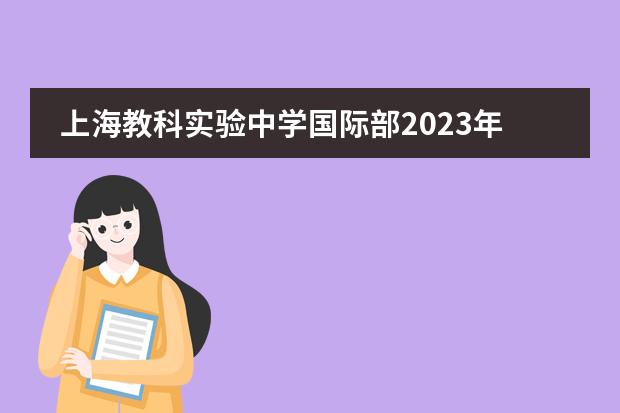 上海教科实验中学国际部2023年